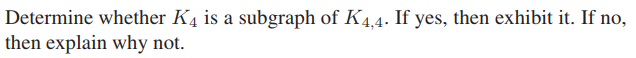 Determine whether $K_4$ is a subgraph of $K_{4,4}$. If yes, then exhibit it. If no, then explain why not.